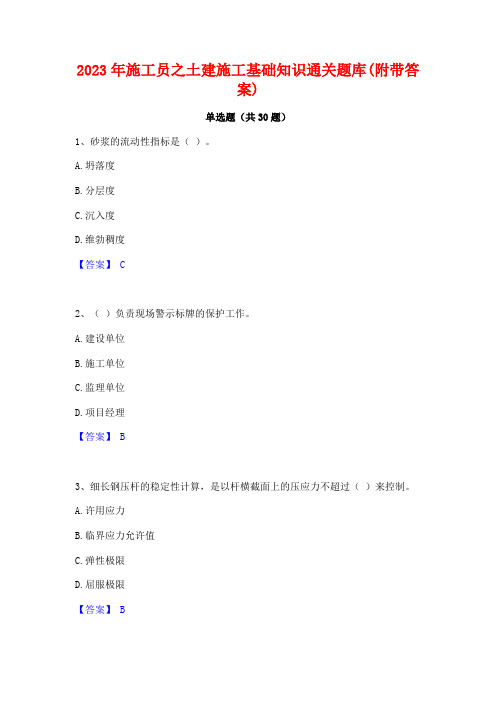 2023年施工员之土建施工基础知识通关题库(附带答案)

单选题（共30题）

1、砂浆的流动性指标是（ ）。

A. 坍落度

B. 分层度

C. 沉入度

D. 维勃稠度

【答案】 C

2、（ ）负责现场警示标牌的保护工作。

A. 建设单位

B. 施工单位

C. 监理单位

D. 项目经理

【答案】 B

3、细长钢压杆的稳定性计算，是以杆横截面上的压应力不超过（ ）来控制。

A. 许用应力

B. 临界应力允许值

C. 弹性极限

D. 屈服极限

【答案】 B